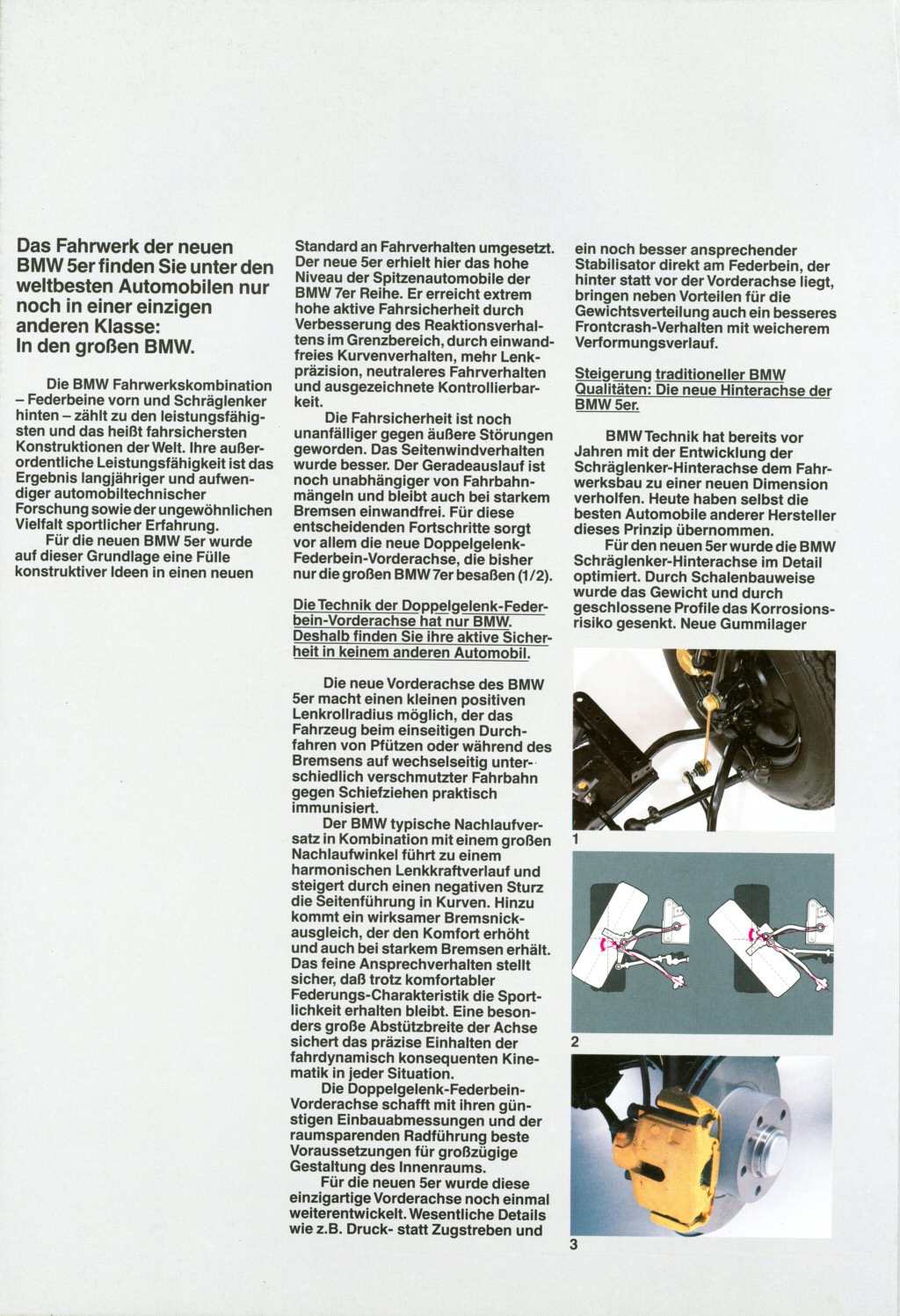 Das Fahrwerk der neuen BMW 5er finden Sie unter den weltbesten Automobilen nur noch in einer einzigen anderen Klasse: In den großen BMW.

Die BMW Fahrwerkskombination – Federbeine vorn und Schräglenker hinten – zählt zu den leistungsfähigsten und das heißt fahrsichersten Konstruktionen der Welt. Ihre außerordentliche Leistungsfähigkeit ist das Ergebnis langjähriger und aufwendiger automobiltechnischer Forschung sowie der ungewöhnlichen Vielfalt sportlicher Erfahrung.

Für die neuen BMW 5er wurde auf dieser Grundlage eine Fülle konstruktiver Ideen in einen neuen Standard an Fahrverhalten umgesetzt. Der neue 5er erhielt hier das hohe Niveau der Spitzenautomobile der BMW 7er Reihe. Er erreicht extrem hohe aktive Fahrsicherheit durch Verbesserung des Reaktionsverhaltens im Grenzbereich, durch einwandfreies Kurvenverhalten, mehr Lenkpräzision, neutraleres Fahrverhalten und ausgezeichnete Kontrollierbarkeit.

Die Fahrsicherheit ist noch unanfälliger gegen äußere Störungen geworden. Das Seitenwindverhalten wurde besser. Der Geradeauslauf ist noch unabhängiger von Fahrbahnmängeln und bleibt auch bei starkem Bremsen einwandfrei. Für diese entscheidenden Fortschritte sorgt vor allem die neue Doppelgelenk-Federbein-Vorderachse, die bisher nur die großen BMW 7er besaßen (1/2).

Die Technik der Doppelgelenk-Federbein-Vorderachse hat nur BMW. Deshalb finden Sie ihre aktive Sicherheit in keinem anderen Automobil.

Die neue Vorderachse des BMW 5er macht einen kleinen positiven Lenkrollradius möglich, der das Fahrzeug beim einseitigen Durchfahren von Pfützen oder während des Bremsens auf wechselseitig unterschiedlich verschmutzter Fahrbahn gegen Schiefziehen praktisch immunisiert.

Der BMW typische Nachlaufversatz in Kombination mit einem großen Nachlaufwinkel führt zu einem harmonischen Lenkkraftverlauf und steigert durch einen negativen Sturz die Seitenführung in Kurven. Hinzu kommt ein wirksamer Bremsnickausgleich, der den Komfort erhöht und auch bei starkem Bremsen erhält. Das feine Ansprechverhalten stellt sicher, daß trotz komfortabler Federungs-Charakteristik die Sportlichkeit erhalten bleibt. Eine besonders große Abstützbreite der Achse sichert das präzise Einhalten der fahrdynamisch konsequenten Kinematik in jeder Situation.

Die Doppelgelenk-Federbein-Vorderachse schafft mit ihren günstigen Einbauabmessungen und der raumsparenden Radführung beste Voraussetzungen für großzügige Gestaltung des Innenraums.

Für die neuen 5er wurde diese einzigartige Vorderachse noch einmal weiterentwickelt. Wesentliche Details wie z.B. Druck- statt Zugstreben und ein noch besser ansprechender Stabilisator direkt am Federbein, der hinter statt vor der Vorderachse liegt, bringen neben Vorteilen für die Gewichtsverteilung auch ein besseres Frontcrash-Verhalten mit weicherem Verformungsverlauf.

Steigerung traditioneller BMW Qualitäten: Die neue Hinterachse der BMW 5er.

BMW Technik hat bereits vor Jahren mit der Entwicklung der Schräglenker-Hinterachse dem Fahrwerksbau zu einer neuen Dimension verholfen. Heute haben selbst die besten Automobile anderer Hersteller dieses Prinzip übernommen.

Für den neuen 5er wurde die BMW Schräglenker-Hinterachse im Detail optimiert. Durch Schalenbauweise wurde das Gewicht und durch geschlossene Profile das Korrosionsrisiko gesenkt. Neue Gummilager

1

2

3